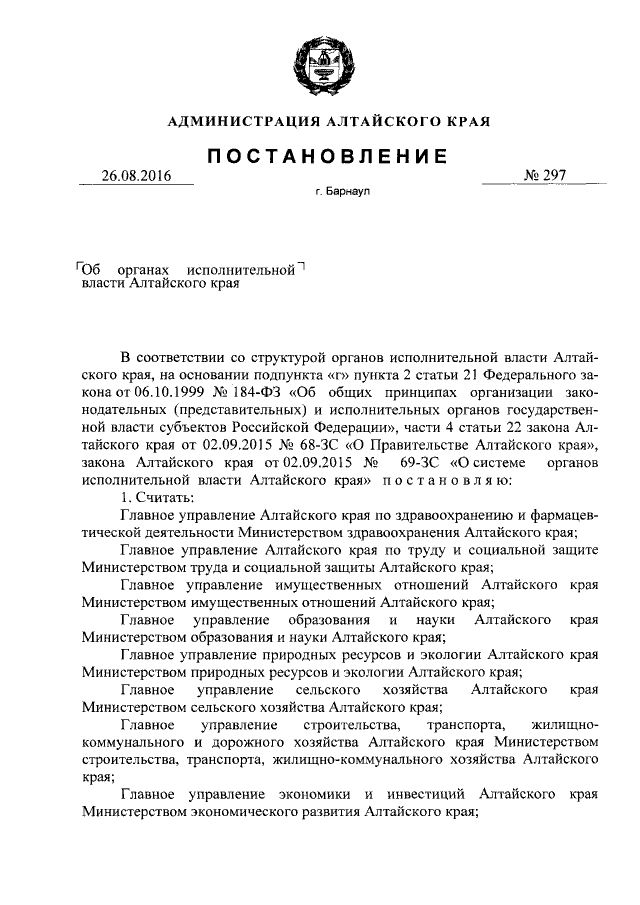 АДМИНИСТРАЦИЯ АЛТАЙСКОГО КРАЯ

ПОСТАНОВЛЕНИЕ

26.08.2016

№ 297

г. Барнаул

Об органах исполнительной власти Алтайского края

В соответствии со структурой органов исполнительной власти Алтайского края, на основании подпункта «г» пункта 2 статьи 21 Федерального закона от 06.10.1999 № 184-ФЗ «Об общих принципах организации законодательных (представительных) и исполнительных органов государственной власти субъектов Российской Федерации», части 4 статьи 22 закона Алтайского края от 02.09.2015 № 68-ЗС «О Правительстве Алтайского края», закона Алтайского края от 02.09.2015 № 69-ЗС «О системе органов исполнительной власти Алтайского края» постановляю:

1. Считать:

Главное управление Алтайского края по здравоохранению и фармацевтической деятельности Министерством здравоохранения Алтайского края;

Главное управление Алтайского края по труду и социальной защите Министерством труда и социальной защиты Алтайского края;

Главное управление имущественных отношений Алтайского края Министерством имущественных отношений Алтайского края;

Главное управление образования и науки Алтайского края Министерством образования и науки Алтайского края;

Главное управление природных ресурсов и экологии Алтайского края Министерством природных ресурсов и экологии Алтайского края;

Главное управление сельского хозяйства Алтайского края Министерством сельского хозяйства Алтайского края;

Главное управление строительства, транспорта, жилищно-коммунального и дорожного хозяйства Алтайского края Министерством строительства, транспорта, жилищно-коммунального хозяйства Алтайского края;

Главное управление экономики и инвестиций Алтайского края Министерством экономического развития Алтайского края;